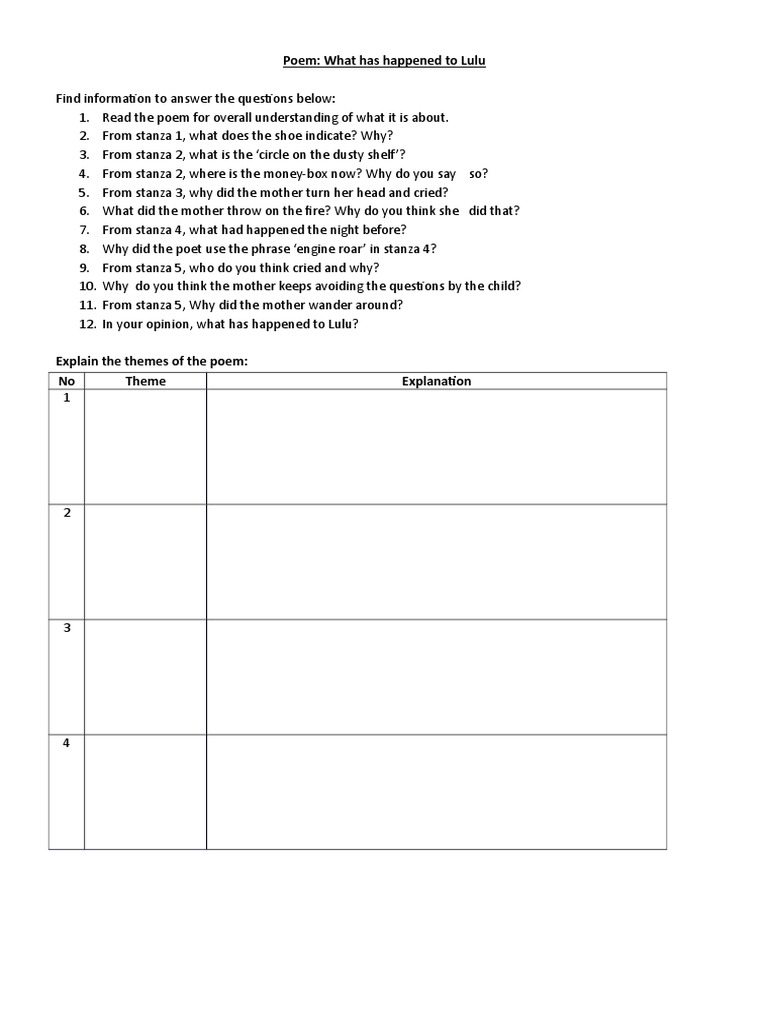 Poem: What has happened to Lulu

Find information to answer the questions below:
1. Read the poem for overall understanding of what it is about.
2. From stanza 1, what does the shoe indicate? Why?
3. From stanza 2, what is the 'circle on the dusty shelf'?
4. From stanza 2, where is the money-box now? Why do you say so?
5. From stanza 3, why did the mother turn her head and cried?
6. What did the mother throw on the fire? Why do you think she did that?
7. From stanza 4, what had happened the night before?
8. Why did the poet use the phrase 'engine roar' in stanza 4?
9. From stanza 5, who do you think cried and why?
10. Why do you think the mother keeps avoiding the questions by the child?
11. From stanza 5, Why did the mother wander around?
12. In your opinion, what has happened to Lulu?

Explain the themes of the poem:

| No | Theme | Explanation |
|---|---|---|
| 1 | | |
| 2 | | |
| 3 | | |
| 4 | | |